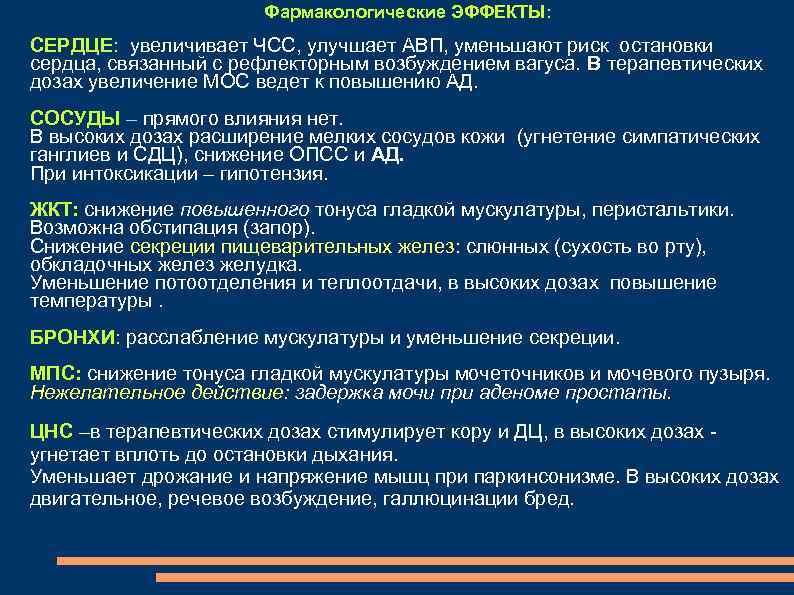 Фармакологические ЭФФЕКТЫ:

СЕРДЦЕ: увеличивает ЧСС, улучшает АВП, уменьшают риск остановки сердца, связанный с рефлекторным возбуждением вагуса. В терапевтических дозах увеличение МОС ведет к повышению АД.

СОСУДЫ – прямого влияния нет.
В высоких дозах расширение мелких сосудов кожи (угнетение симпатических ганглиев и СДЦ), снижение ОПСС и АД.
При интоксикации – гипотензия.

ЖКТ: снижение повышенного тонуса гладкой мускулатуры, перистальтики. Возможна обстипация (запор).
Снижение секреции пищеварительных желез: слюнных (сухость во рту), обкладочных желез желудка.
Уменьшение потоотделения и теплоотдачи, в высоких дозах повышение температуры .

БРОНХИ: расслабление мускулатуры и уменьшение секреции.

МПС: снижение тонуса гладкой мускулатуры мочеточников и мочевого пузыря.
Нежелательное действие: задержка мочи при аденоме простаты.

ЦНС –в терапевтических дозах стимулирует кору и ДЦ, в высоких дозах - угнетает вплоть до остановки дыхания.
Уменьшает дрожание и напряжение мышц при паркинсонизме. В высоких дозах двигательное, речевое возбуждение, галлюцинации бред.